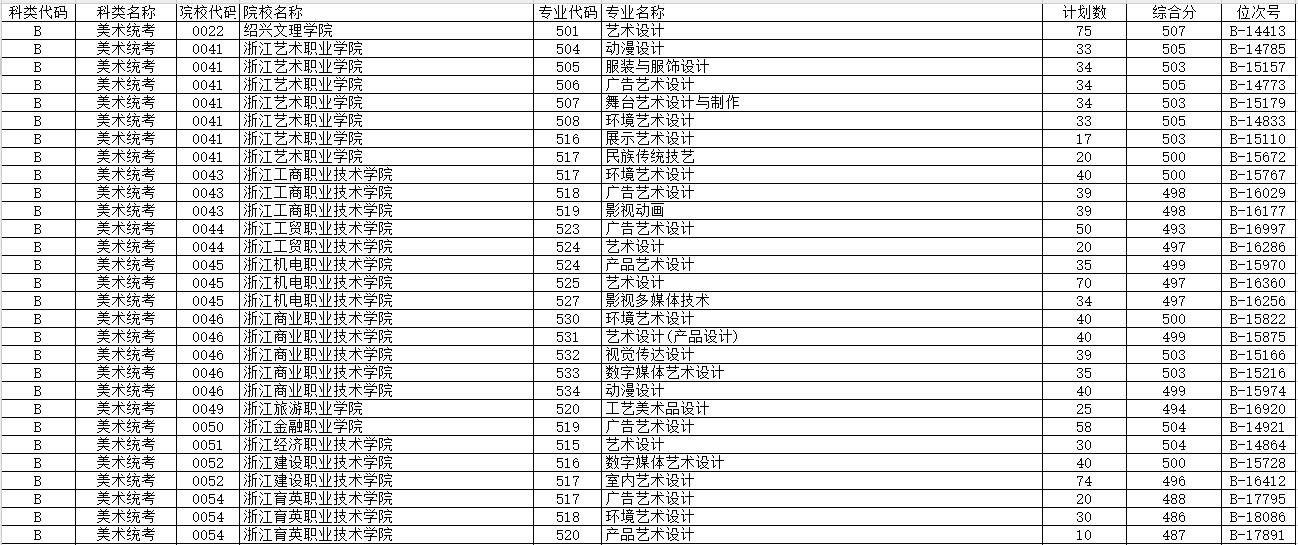 | 科类代码 | 科类名称 | 院校代码 | 院校名称 | 专业代码 | 专业名称 | 计划数 | 综合分 | 位次号 |
|---|---|---|---|---|---|---|---|---|
| B | 美术统考 | 0022 | 绍兴文理学院 | 501 | 艺术设计 | 75 | 507 | B-14413 |
| B | 美术统考 | 0041 | 浙江艺术职业学院 | 504 | 动漫设计 | 33 | 505 | B-14785 |
| B | 美术统考 | 0041 | 浙江艺术职业学院 | 505 | 服装与服饰设计 | 34 | 503 | B-15157 |
| B | 美术统考 | 0041 | 浙江艺术职业学院 | 506 | 广告艺术设计 | 34 | 505 | B-14773 |
| B | 美术统考 | 0041 | 浙江艺术职业学院 | 507 | 舞台艺术设计与制作 | 34 | 503 | B-15179 |
| B | 美术统考 | 0041 | 浙江艺术职业学院 | 508 | 环境艺术设计 | 33 | 505 | B-14833 |
| B | 美术统考 | 0041 | 浙江艺术职业学院 | 516 | 展示艺术设计 | 17 | 503 | B-15110 |
| B | 美术统考 | 0041 | 浙江艺术职业学院 | 517 | 民族传统技艺 | 20 | 500 | B-15672 |
| B | 美术统考 | 0043 | 浙江工商职业技术学院 | 517 | 环境艺术设计 | 40 | 500 | B-15767 |
| B | 美术统考 | 0043 | 浙江工商职业技术学院 | 518 | 广告艺术设计 | 39 | 498 | B-16029 |
| B | 美术统考 | 0043 | 浙江工商职业技术学院 | 519 | 影视动画 | 39 | 498 | B-16177 |
| B | 美术统考 | 0044 | 浙江工贸职业技术学院 | 523 | 广告艺术设计 | 50 | 493 | B-16997 |
| B | 美术统考 | 0044 | 浙江工贸职业技术学院 | 524 | 艺术设计 | 20 | 497 | B-16286 |
| B | 美术统考 | 0045 | 浙江机电职业技术学院 | 524 | 产品艺术设计 | 35 | 499 | B-15970 |
| B | 美术统考 | 0045 | 浙江机电职业技术学院 | 525 | 艺术设计 | 70 | 497 | B-16360 |
| B | 美术统考 | 0045 | 浙江机电职业技术学院 | 527 | 影视多媒体技术 | 34 | 497 | B-16256 |
| B | 美术统考 | 0046 | 浙江商业职业技术学院 | 530 | 环境艺术设计 | 40 | 500 | B-15822 |
| B | 美术统考 | 0046 | 浙江商业职业技术学院 | 531 | 艺术设计(产品设计) | 40 | 499 | B-15875 |
| B | 美术统考 | 0046 | 浙江商业职业技术学院 | 532 | 视觉传达设计 | 39 | 503 | B-15166 |
| B | 美术统考 | 0046 | 浙江商业职业技术学院 | 533 | 数字媒体艺术设计 | 35 | 503 | B-15216 |
| B | 美术统考 | 0046 | 浙江商业职业技术学院 | 534 | 动漫设计 | 40 | 499 | B-15974 |
| B | 美术统考 | 0049 | 浙江旅游职业学院 | 520 | 工艺美术品设计 | 25 | 494 | B-16920 |
| B | 美术统考 | 0050 | 浙江金融职业学院 | 519 | 广告艺术设计 | 58 | 504 | B-14921 |
| B | 美术统考 | 0051 | 浙江经济职业技术学院 | 515 | 艺术设计 | 30 | 504 | B-14864 |
| B | 美术统考 | 0052 | 浙江建设职业技术学院 | 516 | 数字媒体艺术设计 | 40 | 500 | B-15728 |
| B | 美术统考 | 0052 | 浙江建设职业技术学院 | 517 | 室内艺术设计 | 74 | 496 | B-16412 |
| B | 美术统考 | 0054 | 浙江育英职业技术学院 | 517 | 广告艺术设计 | 20 | 488 | B-17795 |
| B | 美术统考 | 0054 | 浙江育英职业技术学院 | 518 | 环境艺术设计 | 30 | 486 | B-18086 |
| B | 美术统考 | 0054 | 浙江育英职业技术学院 | 520 | 产品艺术设计 | 10 | 487 | B-17891 |